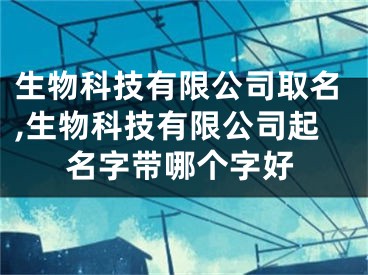 生物科技有限公司取名,生物科技有限公司起名字带哪个字好